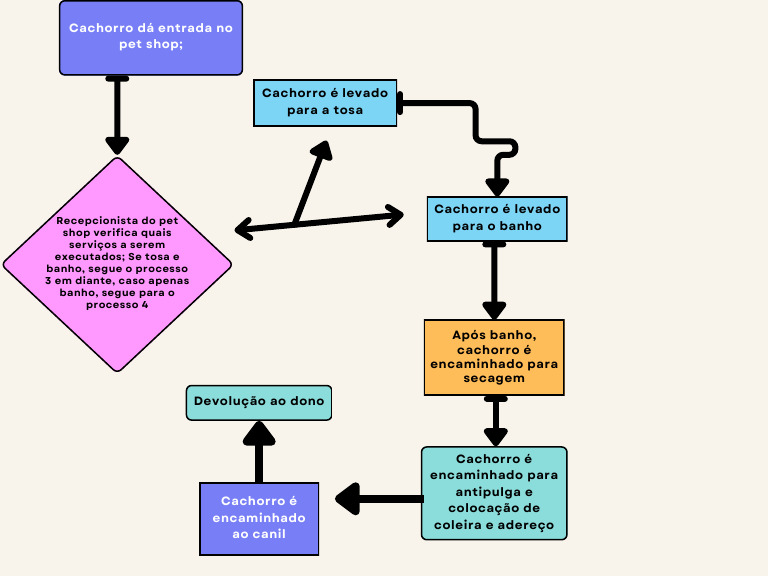 Cachorro dá entrada no pet shop;

Recepcionista do pet shop verifica quais serviços a serem executados; Se tosa e banho, segue o processo 3 em diante, caso apenas banho, segue para o processo 4

Cachorro é levado para a tosa

Cachorro é levado para o banho

Após banho, cachorro é encaminhado para secagem

Cachorro é encaminhado para antipulga e colocação de coleira e adereço

Cachorro é encaminhado ao canil

Devolução ao dono